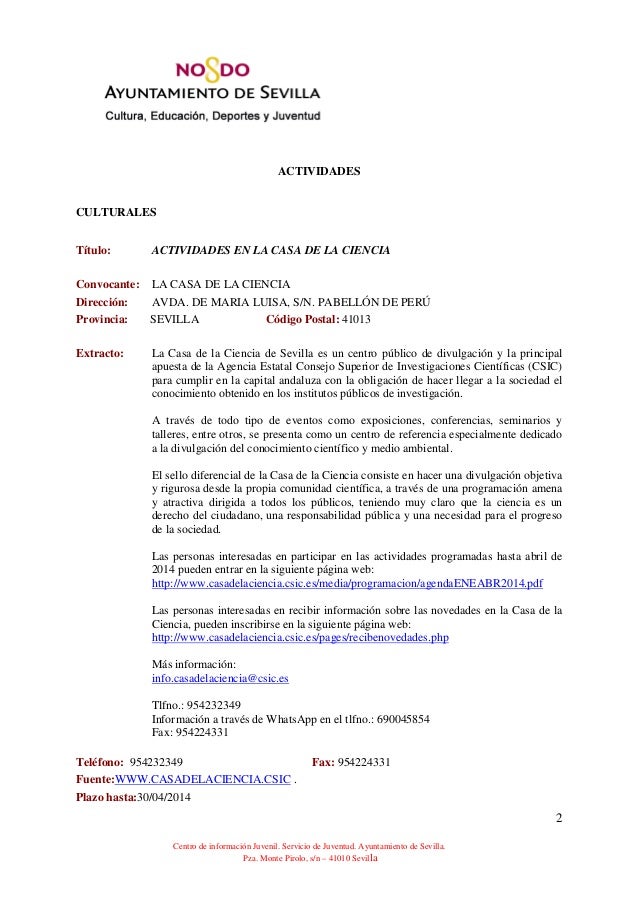 NO8DO
AYUNTAMIENTO DE SEVILLA
Cultura, Educación, Deportes y Juventud

ACTIVIDADES

CULTURALES

Título: ACTIVIDADES EN LA CASA DE LA CIENCIA

Convocante: LA CASA DE LA CIENCIA
Dirección: AVDA. DE MARIA LUISA, S/N. PABELLÓN DE PERÚ
Provincia: SEVILLA Código Postal: 41013

Extracto: La Casa de la Ciencia de Sevilla es un centro público de divulgación y la principal apuesta de la Agencia Estatal Consejo Superior de Investigaciones Científicas (CSIC) para cumplir en la capital andaluza con la obligación de hacer llegar a la sociedad el conocimiento obtenido en los institutos públicos de investigación.

A través de todo tipo de eventos como exposiciones, conferencias, seminarios y talleres, entre otros, se presenta como un centro de referencia especialmente dedicado a la divulgación del conocimiento científico y medio ambiental.

El sello diferencial de la Casa de la Ciencia consiste en hacer una divulgación objetiva y rigurosa desde la propia comunidad científica, a través de una programación amena y atractiva dirigida a todos los públicos, teniendo muy claro que la ciencia es un derecho del ciudadano, una responsabilidad pública y una necesidad para el progreso de la sociedad.

Las personas interesadas en participar en las actividades programadas hasta abril de 2014 pueden entrar en la siguiente página web:
http://www.casadelaciencia.csic.es/media/programacion/agendaENEABR2014.pdf

Las personas interesadas en recibir información sobre las novedades en la Casa de la Ciencia, pueden inscribirse en la siguiente página web:
http://www.casadelaciencia.csic.es/pages/recibenovedades.php

Más información:
info.casadelaciencia@csic.es

Tlfno.: 954232349
Información a través de WhatsApp en el tlfno.: 690045854
Fax: 954224331

Teléfono: 954232349 Fax: 954224331
Fuente:WWW.CASADELACIENCIA.CSIC .
Plazo hasta:30/04/2014

2

Centro de información Juvenil. Servicio de Juventud. Ayuntamiento de Sevilla.
Pza. Monte Pirolo, s/n – 41010 Sevilla